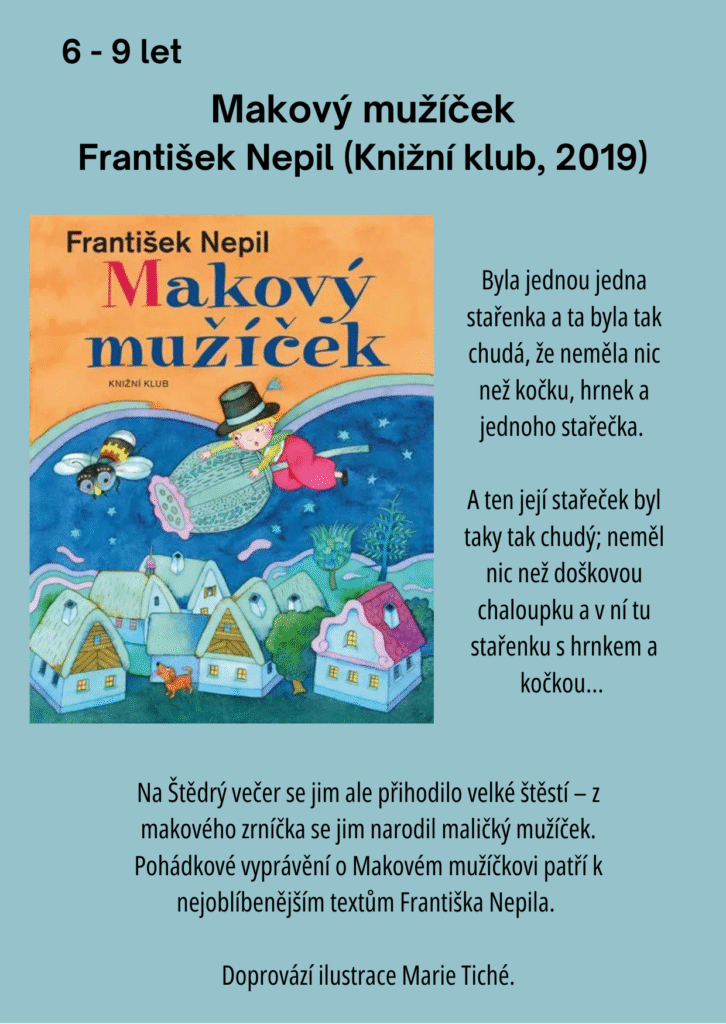 6 - 9 let

Makový mužíček
František Nepil (Knižní klub, 2019)

František Nepil
Makový mužíček
KNIŽNÍ KLUB

Byla jednou jedna stařenka a ta byla tak chudá, že neměla nic než kočku, hrnek a jednoho stařečka.

A ten její stařeček byl taky tak chudý; neměl nic než doškovou chaloupku a v ní tu stařenku s hrnkem a kočkou...

Na Štědrý večer se jim ale přihodilo velké štěstí – z makového zrníčka se jim narodil maličký mužíček. Pohádkové vyprávění o Makovém mužíčkovi patří k nejoblíbenějším textům Františka Nepila.

Doprovází ilustrace Marie Tiché.